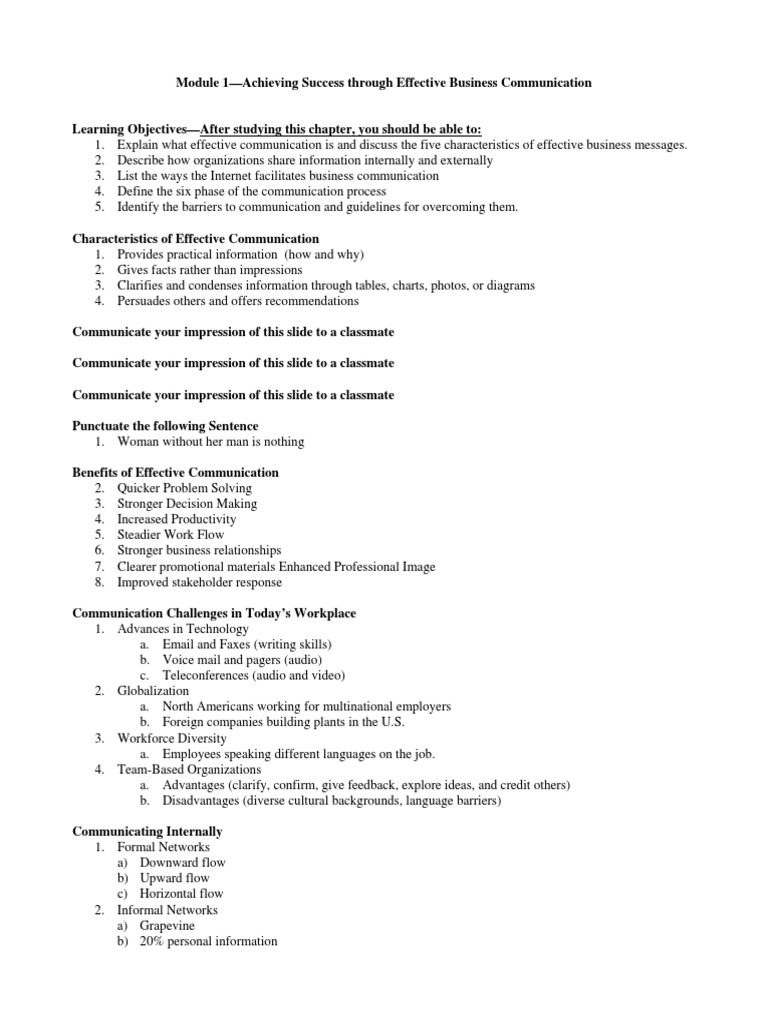 Module 1—Achieving Success through Effective Business Communication

Learning Objectives—After studying this chapter, you should be able to:
1. Explain what effective communication is and discuss the five characteristics of effective business messages.
2. Describe how organizations share information internally and externally
3. List the ways the Internet facilitates business communication
4. Define the six phase of the communication process
5. Identify the barriers to communication and guidelines for overcoming them.

Characteristics of Effective Communication
1. Provides practical information (how and why)
2. Gives facts rather than impressions
3. Clarifies and condenses information through tables, charts, photos, or diagrams
4. Persuades others and offers recommendations

Communicate your impression of this slide to a classmate

Communicate your impression of this slide to a classmate

Communicate your impression of this slide to a classmate

Punctuate the following Sentence
1. Woman without her man is nothing

Benefits of Effective Communication
2. Quicker Problem Solving
3. Stronger Decision Making
4. Increased Productivity
5. Steadier Work Flow
6. Stronger business relationships
7. Clearer promotional materials Enhanced Professional Image
8. Improved stakeholder response

Communication Challenges in Today's Workplace
1. Advances in Technology
a. Email and Faxes (writing skills)
b. Voice mail and pagers (audio)
c. Teleconferences (audio and video)
2. Globalization
a. North Americans working for multinational employers
b. Foreign companies building plants in the U.S.
3. Workforce Diversity
a. Employees speaking different languages on the job.
4. Team-Based Organizations
a. Advantages (clarify, confirm, give feedback, explore ideas, and credit others)
b. Disadvantages (diverse cultural backgrounds, language barriers)

Communicating Internally
1. Formal Networks
a) Downward flow
b) Upward flow
c) Horizontal flow
2. Informal Networks
a) Grapevine
b) 20% personal information